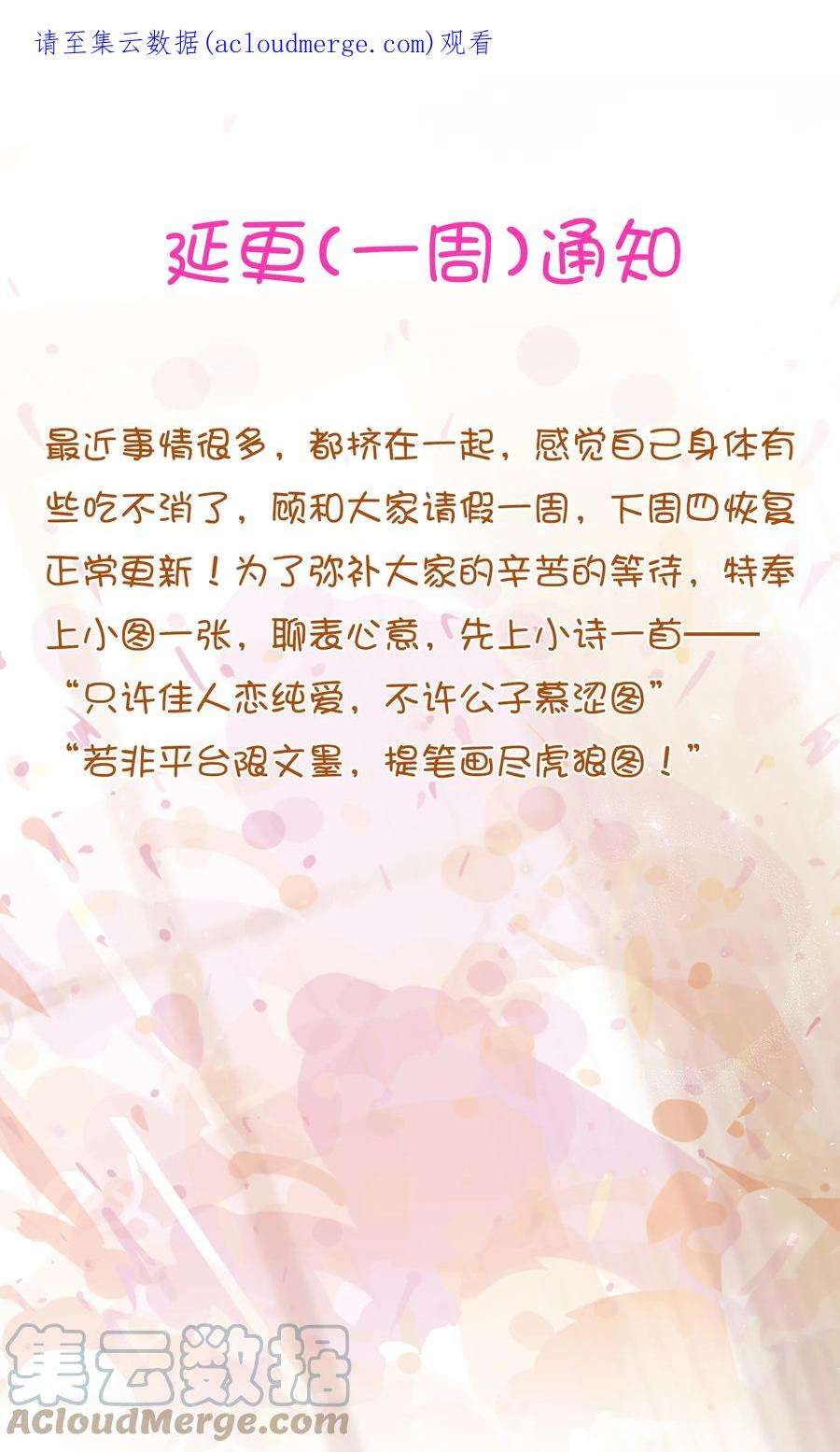 请至集云数据(acloudmerge.com)观看

延更(一周)通知

最近事情很多，都挤在一起，感觉自己身体有些吃不消了，顾和大家请假一周，下周四恢复正常更新！为了弥补大家的辛苦的等待，特奉上小图一张，聊表心意，先上小诗一首——
“只许佳人恋纯爱，不许公子慕涩图”
“若非平台限文墨，提笔画尽虎狼图！”

集云数据
ACloudMerge.com